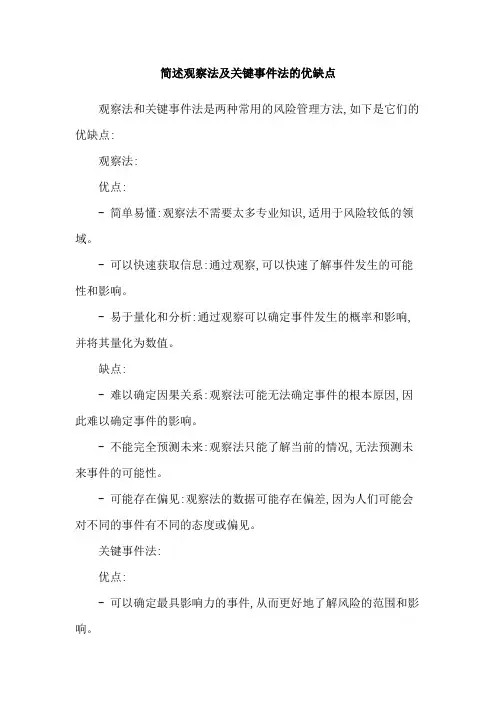 简述观察法及关键事件法的优缺点

观察法和关键事件法是两种常用的风险管理方法,如下是它们的优缺点:

观察法:

优点:

- 简单易懂:观察法不需要太多专业知识,适用于风险较低的领域。

- 可以快速获取信息:通过观察,可以快速了解事件发生的可能性和影响。

- 易于量化和分析:通过观察可以确定事件发生的概率和影响,并将其量化为数值。

缺点:

- 难以确定因果关系:观察法可能无法确定事件的根本原因,因此难以确定事件的影响。

- 不能完全预测未来:观察法只能了解当前的情况,无法预测未来事件的可能性。

- 可能存在偏见:观察法的数据可能存在偏差,因为人们可能会对不同的事件有不同的态度或偏见。

关键事件法:

优点:

- 可以确定最具影响力的事件,从而更好地了解风险的范围和影响。